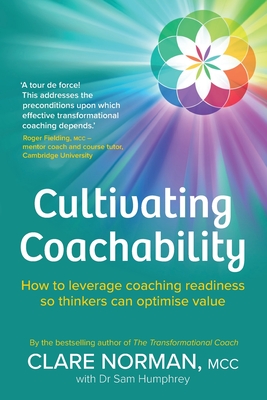 'A tour de force! This addresses the preconditions upon which effective transformational coaching depends.'
Roger Fielding, MCC – mentor coach and course tutor, Cambridge University

Cultivating Coachability

How to leverage coaching readiness so thinkers can optimise value

By the bestselling author of The Transformational Coach
CLARE NORMAN, MCC
with Dr Sam Humphrey